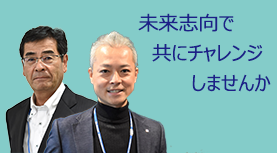 未来志向で
共にチャレンジ
しませんか